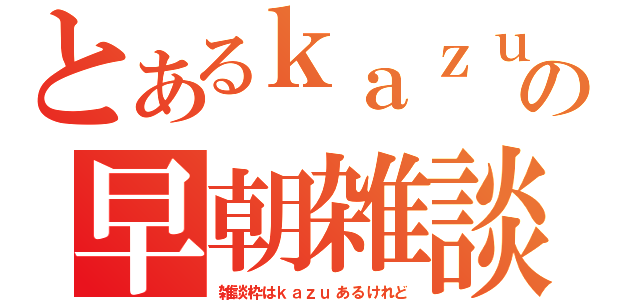 とあるｋａｚｕの
早朝雑談
雑談枠はｋａｚｕあるけれど